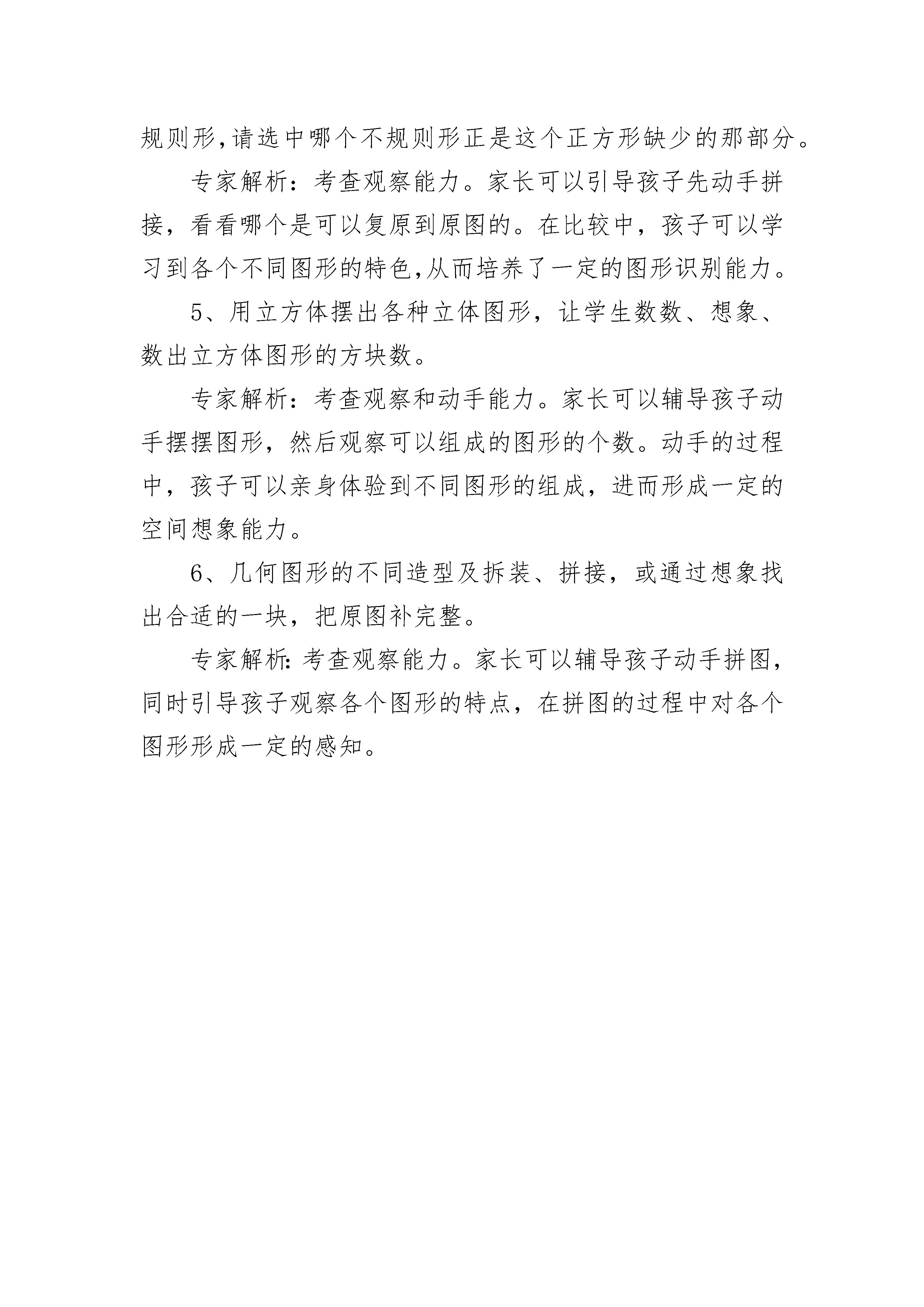 规则形,请选中哪个不规则形正是这个正方形缺少的那部分。

专家解析：考查观察能力。家长可以引导孩子先动手拼接，看看哪个是可以复原到原图的。在比较中，孩子可以学习到各个不同图形的特色,从而培养了一定的图形识别能力。

5、用立方体摆出各种立体图形，让学生数数、想象、数出立方体图形的方块数。

专家解析：考查观察和动手能力。家长可以辅导孩子动手摆摆图形，然后观察可以组成的图形的个数。动手的过程中，孩子可以亲身体验到不同图形的组成，进而形成一定的空间想象能力。

6、几何图形的不同造型及拆装、拼接，或通过想象找出合适的一块，把原图补完整。

专家解析:考查观察能力。家长可以辅导孩子动手拼图，同时引导孩子观察各个图形的特点，在拼图的过程中对各个图形形成一定的感知。